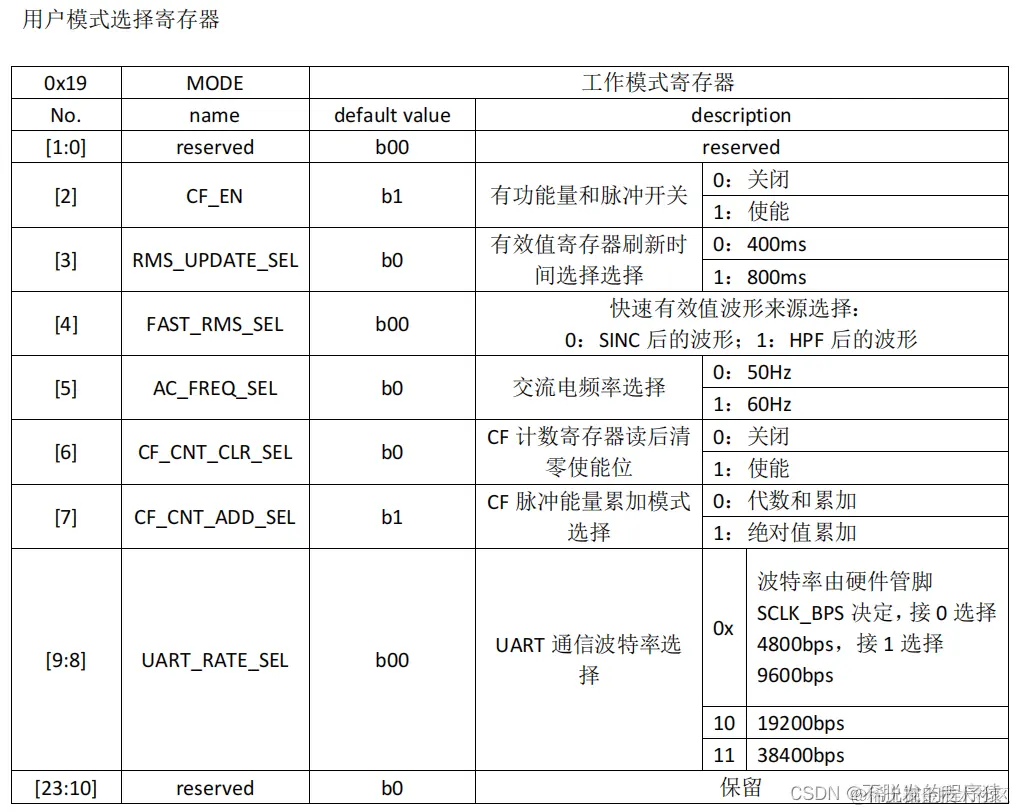 用户模式选择寄存器

| 0x19 | MODE | 工作模式寄存器 | | |
|---|---|---|---|---|
| No. | name | default value | description | |
| [1:0] | reserved | b00 | reserved | |
| [2] | CF_EN | b1 | 有功能量和脉冲开关 | 0：关闭 |
| | | | | 1：使能 |
| [3] | RMS_UPDATE_SEL | b0 | 有效值寄存器刷新时间选择选择 | 0：400ms |
| | | | | 1：800ms |
| [4] | FAST_RMS_SEL | b00 | 快速有效值波形来源选择：0：SINC 后的波形；1：HPF 后的波形 | |
| [5] | AC_FREQ_SEL | b0 | 交流电频率选择 | 0：50Hz |
| | | | | 1：60Hz |
| [6] | CF_CNT_CLR_SEL | b0 | CF 计数寄存器读后清零使能位 | 0：关闭 |
| | | | | 1：使能 |
| [7] | CF_CNT_ADD_SEL | b1 | CF 脉冲能量累加模式选择 | 0：代数和累加 |
| | | | | 1：绝对值累加 |
| [9:8] | UART_RATE_SEL | b00 | UART 通信波特率选择 | 0x 波特率由硬件管脚 SCLK_BPS 决定，接 0 选择 4800bps，接 1 选择 9600bps |
| | | | | 10 19200bps |
| | | | | 11 38400bps |
| [23:10] | reserved | b0 | 保留 | |

CSDN @不脱发的程序猿